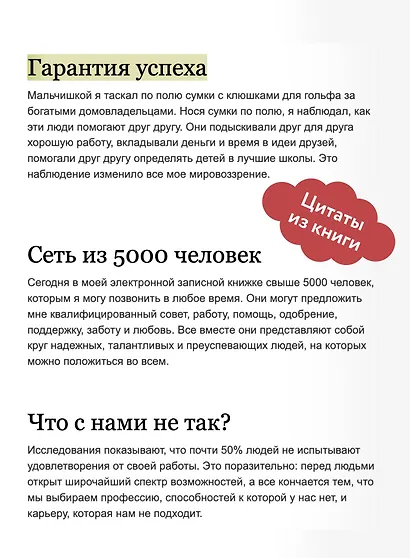 Гарантия успеха

Мальчишкой я таскал по полю сумки с клюшками для гольфа за богатыми домовладельцами. Нося сумки по полю, я наблюдал, как эти люди помогают друг другу. Они подыскивали друг для друга хорошую работу, вкладывали деньги и время в идеи друзей, помогали друг другу определять детей в лучшие школы. Это наблюдение изменило все мое мировоззрение.

Цитаты из книги

Сеть из 5000 человек

Сегодня в моей электронной записной книжке свыше 5000 человек, которым я могу позвонить в любое время. Они могут предложить мне квалифицированный совет, работу, помощь, одобрение, поддержку, заботу и любовь. Все вместе они представляют собой круг надежных, талантливых и преуспевающих людей, на которых можно положиться во всем.

Что с нами не так?

Исследования показывают, что почти 50% людей не испытывают удовлетворения от своей работы. Это поразительно: перед людьми открыт широчайший спектр возможностей, а все кончается тем, что мы выбираем профессию, способностей к которой у нас нет, и карьеру, которая нам не подходит.